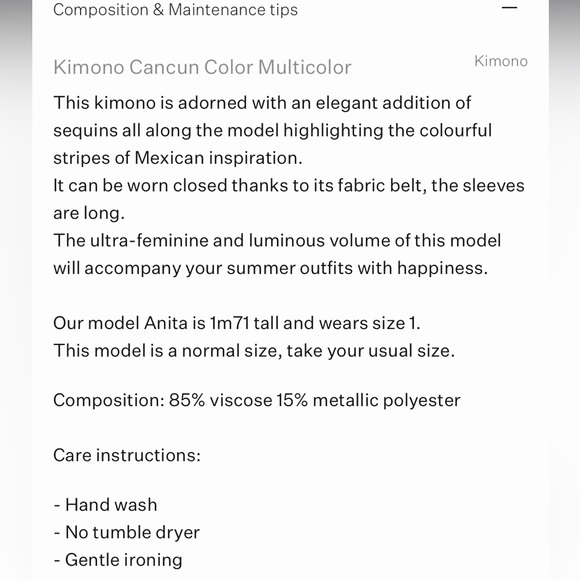 Composition & Maintenance tips —

Kimono Cancun Color Multicolor

Kimono

This kimono is adorned with an elegant addition of sequins all along the model highlighting the colourful stripes of Mexican inspiration.
It can be worn closed thanks to its fabric belt, the sleeves are long.
The ultra-feminine and luminous volume of this model will accompany your summer outfits with happiness.

Our model Anita is 1m71 tall and wears size 1.
This model is a normal size, take your usual size.

Composition: 85% viscose 15% metallic polyester

Care instructions:

- Hand wash
- No tumble dryer
- Gentle ironing